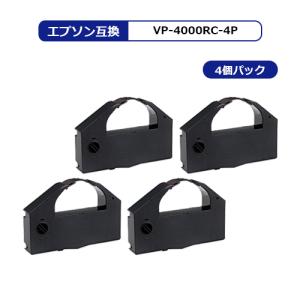 エプソン互換 VP-4000RC-4P

4個パック